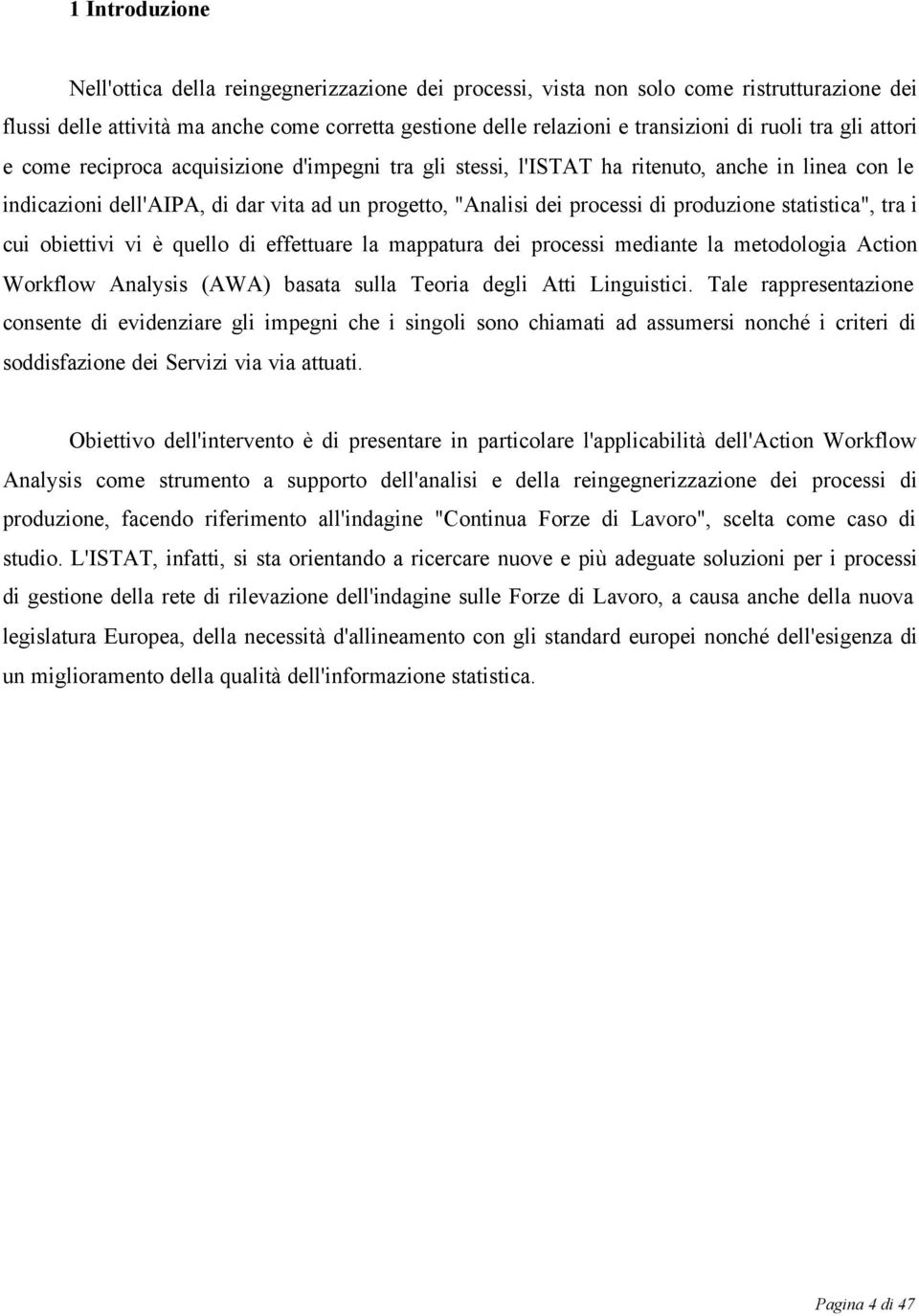 1 Introduzione

Nell'ottica della reingegnerizzazione dei processi, vista non solo come ristrutturazione dei flussi delle attività ma anche come corretta gestione delle relazioni e transizioni di ruoli tra gli attori e come reciproca acquisizione d'impegni tra gli stessi, l'ISTAT ha ritenuto, anche in linea con le indicazioni dell'AIPA, di dar vita ad un progetto, "Analisi dei processi di produzione statistica", tra i cui obiettivi vi è quello di effettuare la mappatura dei processi mediante la metodologia Action Workflow Analysis (AWA) basata sulla Teoria degli Atti Linguistici. Tale rappresentazione consente di evidenziare gli impegni che i singoli sono chiamati ad assumersi nonché i criteri di soddisfazione dei Servizi via via attuati.

Obiettivo dell'intervento è di presentare in particolare l'applicabilità dell'Action Workflow Analysis come strumento a supporto dell'analisi e della reingegnerizzazione dei processi di produzione, facendo riferimento all'indagine "Continua Forze di Lavoro", scelta come caso di studio. L'ISTAT, infatti, si sta orientando a ricercare nuove e più adeguate soluzioni per i processi di gestione della rete di rilevazione dell'indagine sulle Forze di Lavoro, a causa anche della nuova legislatura Europea, della necessità d'allineamento con gli standard europei nonché dell'esigenza di un miglioramento della qualità dell'informazione statistica.

Pagina 4 di 47